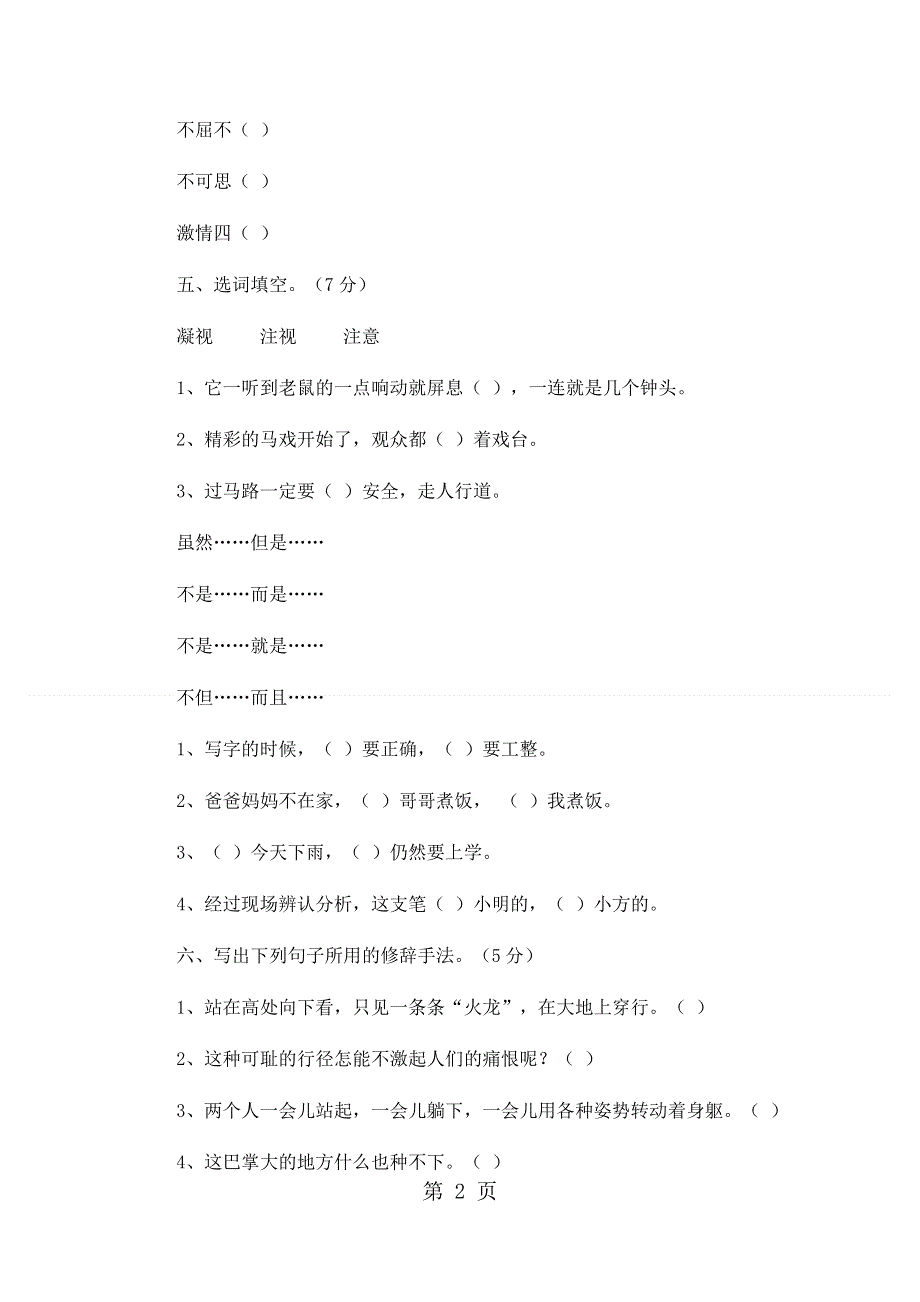 不屈不（ ）

不可思（ ）

激情四（ ）

五、选词填空。（7 分）

凝视　　注视　　注意

1、它一听到老鼠的一点响动就屏息（ ），一连就是几个钟头。

2、精彩的马戏开始了，观众都（ ）着戏台。

3、过马路一定要（ ）安全，走人行道。

虽然……但是……

不是……而是……

不是……就是……

不但……而且……

1、写字的时候，（ ）要正确，（ ）要工整。

2、爸爸妈妈不在家，（ ）哥哥煮饭，（ ）我煮饭。

3、（ ）今天下雨，（ ）仍然要上学。

4、经过现场辨认分析，这支笔（ ）小明的，（ ）小方的。

六、写出下列句子所用的修辞手法。（5 分）

1、站在高处向下看，只见一条条“火龙”，在大地上穿行。（ ）

2、这种可耻的行径怎能不激起人们的痛恨呢？（ ）

3、两个人一会儿站起，一会儿躺下，一会儿用各种姿势转动着身躯。（ ）

4、这巴掌大的地方什么也种不下。（ ）

第 2 页